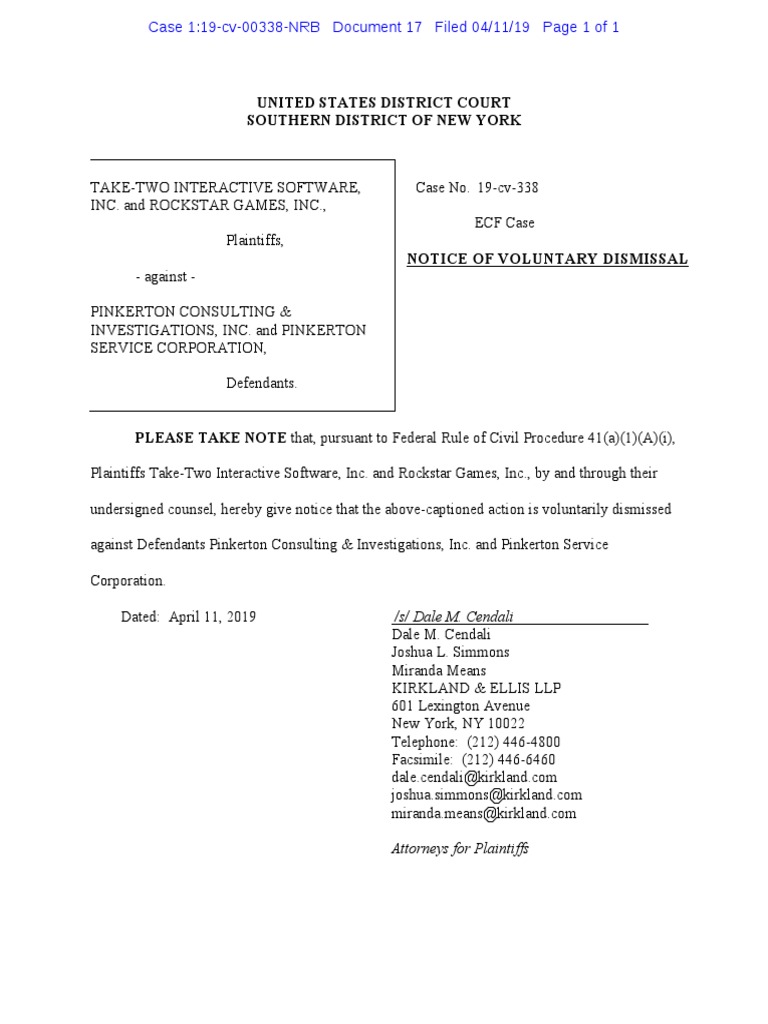 Case 1:19-cv-00338-NRB Document 17 Filed 04/11/19 Page 1 of 1

UNITED STATES DISTRICT COURT
SOUTHERN DISTRICT OF NEW YORK

TAKE-TWO INTERACTIVE SOFTWARE, INC. and ROCKSTAR GAMES, INC.,

Plaintiffs,

- against -

PINKERTON CONSULTING & INVESTIGATIONS, INC. and PINKERTON SERVICE CORPORATION,

Defendants.

Case No. 19-cv-338

ECF Case

NOTICE OF VOLUNTARY DISMISSAL

PLEASE TAKE NOTE that, pursuant to Federal Rule of Civil Procedure 41(a)(1)(A)(i), Plaintiffs Take-Two Interactive Software, Inc. and Rockstar Games, Inc., by and through their undersigned counsel, hereby give notice that the above-captioned action is voluntarily dismissed against Defendants Pinkerton Consulting & Investigations, Inc. and Pinkerton Service Corporation.

Dated: April 11, 2019

/s/ Dale M. Cendali
Dale M. Cendali
Joshua L. Simmons
Miranda Means
KIRKLAND & ELLIS LLP
601 Lexington Avenue
New York, NY 10022
Telephone: (212) 446-4800
Facsimile: (212) 446-6460
dale.cendali@kirkland.com
joshua.simmons@kirkland.com
miranda.means@kirkland.com

Attorneys for Plaintiffs